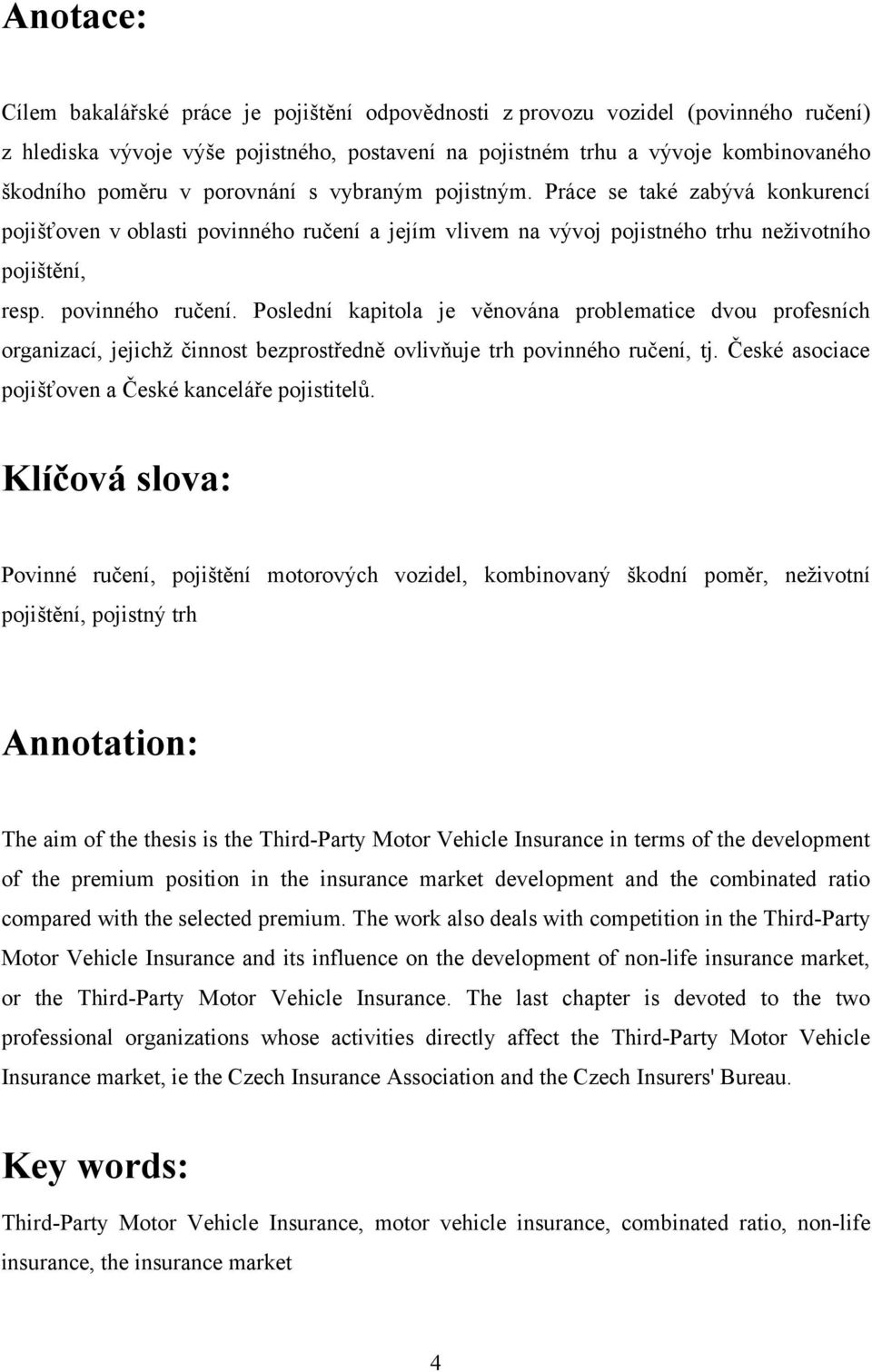 Anotace:

Cílem bakalářské práce je pojištění odpovědnosti z provozu vozidel (povinného ručení) z hlediska vývoje výše pojistného, postavení na pojistném trhu a vývoje kombinovaného škodního poměru v porovnání s vybraným pojistným. Práce se také zabývá konkurencí pojišťoven v oblasti povinného ručení a jejím vlivem na vývoj pojistného trhu neživotního pojištění,
resp. povinného ručení. Poslední kapitola je věnována problematice dvou profesních organizací, jejichž činnost bezprostředně ovlivňuje trh povinného ručení, tj. České asociace pojišťoven a České kanceláře pojistitelů.

Klíčová slova:

Povinné ručení, pojištění motorových vozidel, kombinovaný škodní poměr, neživotní pojištění, pojistný trh

Annotation:

The aim of the thesis is the Third-Party Motor Vehicle Insurance in terms of the development of the premium position in the insurance market development and the combinated ratio compared with the selected premium. The work also deals with competition in the Third-Party Motor Vehicle Insurance and its influence on the development of non-life insurance market, or the Third-Party Motor Vehicle Insurance. The last chapter is devoted to the two professional organizations whose activities directly affect the Third-Party Motor Vehicle Insurance market, ie the Czech Insurance Association and the Czech Insurers' Bureau.

Key words:

Third-Party Motor Vehicle Insurance, motor vehicle insurance, combinated ratio, non-life insurance, the insurance market

4